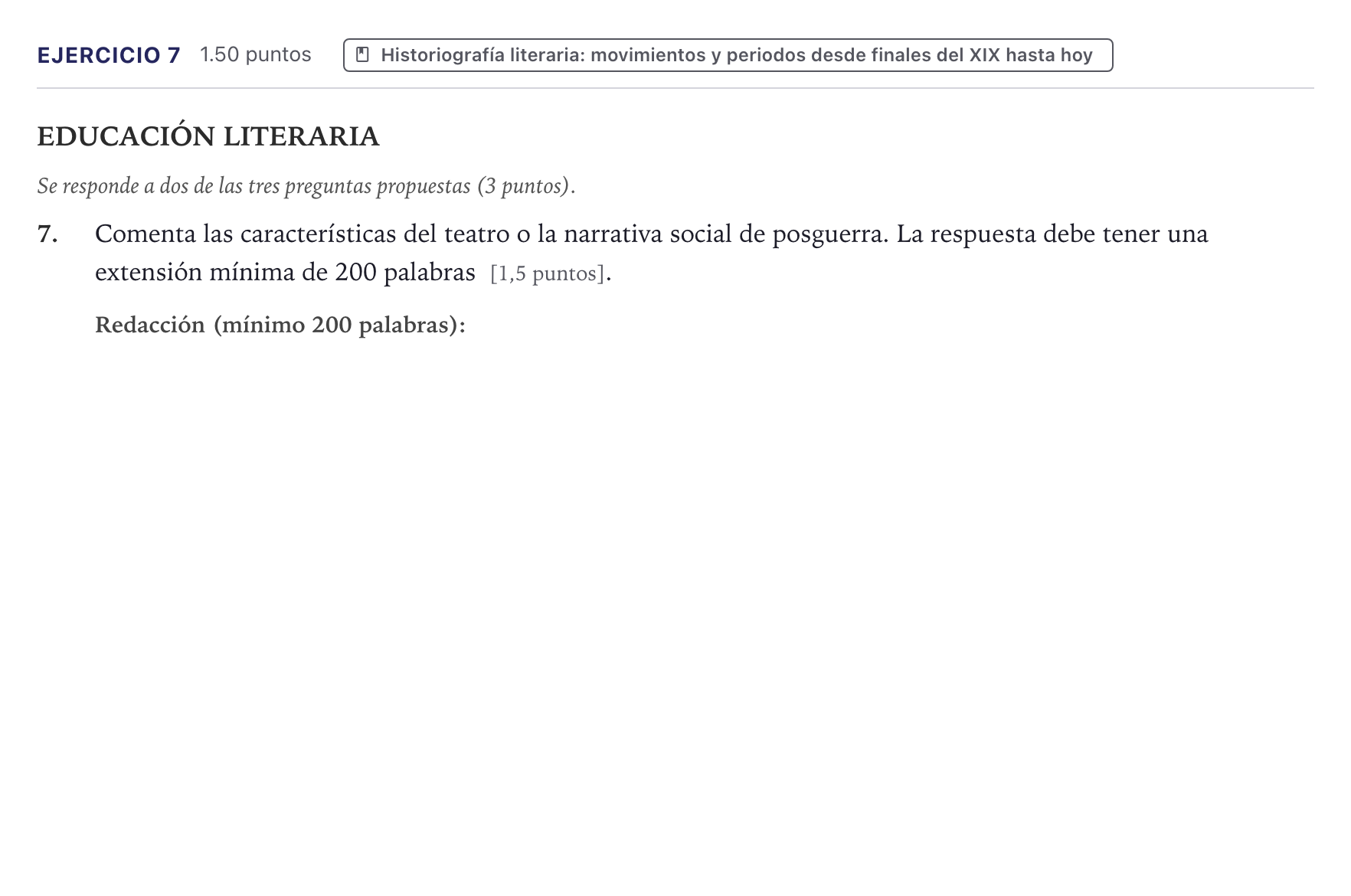 EJERCICIO 7 1.50 puntos Historiografía literaria: movimientos y periodos desde finales del XIX hasta hoy

EDUCACIÓN LITERARIA

Se responde a dos de las tres preguntas propuestas (3 puntos).

7. Comenta las características del teatro o la narrativa social de posguerra. La respuesta debe tener una extensión mínima de 200 palabras [1,5 puntos].

Redacción (mínimo 200 palabras):